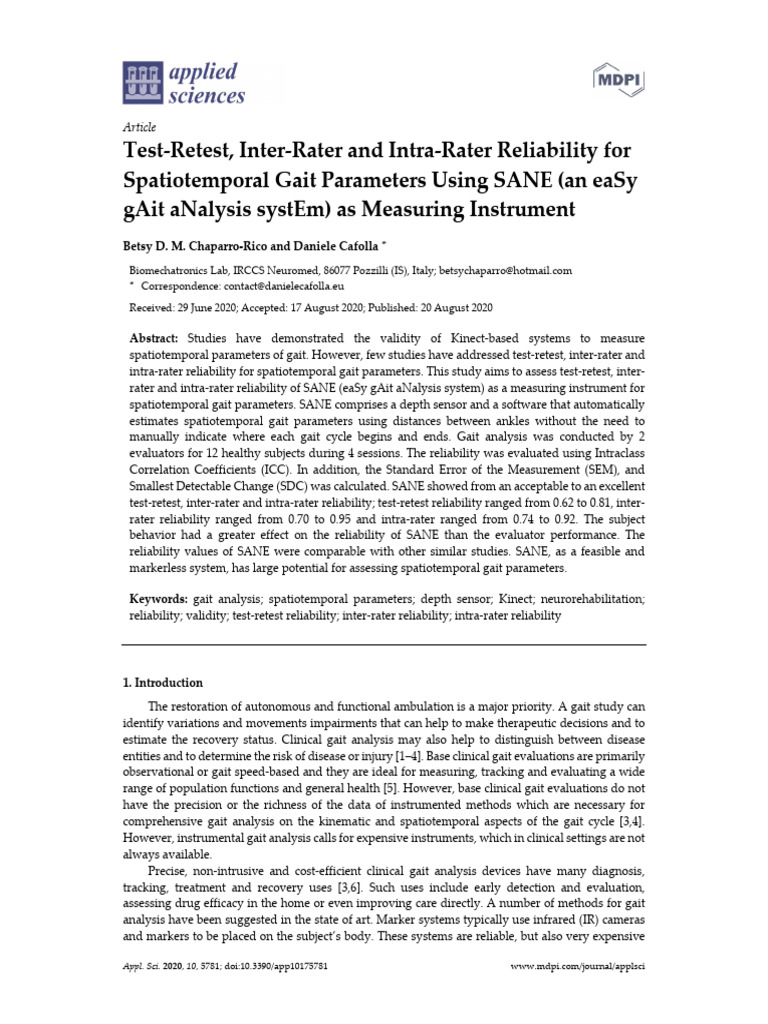 applied sciences

MDPI

Article

Test-Retest, Inter-Rater and Intra-Rater Reliability for Spatiotemporal Gait Parameters Using SANE (an eaSy gAit aNalysis systEm) as Measuring Instrument

Betsy D. M. Chaparro-Rico and Daniele Cafolla *

Biomechatronics Lab, IRCCS Neuromed, 86077 Pozzilli (IS), Italy; betsychaparro@hotmail.com
* Correspondence: contact@danielecafolla.eu

Received: 29 June 2020; Accepted: 17 August 2020; Published: 20 August 2020

Abstract: Studies have demonstrated the validity of Kinect-based systems to measure spatiotemporal parameters of gait. However, few studies have addressed test-retest, inter-rater and intra-rater reliability for spatiotemporal gait parameters. This study aims to assess test-retest, inter-rater and intra-rater reliability of SANE (eaSy gAit aNalysis system) as a measuring instrument for spatiotemporal gait parameters. SANE comprises a depth sensor and a software that automatically estimates spatiotemporal gait parameters using distances between ankles without the need to manually indicate where each gait cycle begins and ends. Gait analysis was conducted by 2 evaluators for 12 healthy subjects during 4 sessions. The reliability was evaluated using Intraclass Correlation Coefficients (ICC). In addition, the Standard Error of the Measurement (SEM), and Smallest Detectable Change (SDC) was calculated. SANE showed from an acceptable to an excellent test-retest, inter-rater and intra-rater reliability; test-retest reliability ranged from 0.62 to 0.81, inter-rater reliability ranged from 0.70 to 0.95 and intra-rater ranged from 0.74 to 0.92. The subject behavior had a greater effect on the reliability of SANE than the evaluator performance. The reliability values of SANE were comparable with other similar studies. SANE, as a feasible and markerless system, has large potential for assessing spatiotemporal gait parameters.

Keywords: gait analysis; spatiotemporal parameters; depth sensor; Kinect; neurorehabilitation; reliability; validity; test-retest reliability; inter-rater reliability; intra-rater reliability

1. Introduction

The restoration of autonomous and functional ambulation is a major priority. A gait study can identify variations and movements impairments that can help to make therapeutic decisions and to estimate the recovery status. Clinical gait analysis may also help to distinguish between disease entities and to determine the risk of disease or injury [1–4]. Base clinical gait evaluations are primarily observational or gait speed-based and they are ideal for measuring, tracking and evaluating a wide range of population functions and general health [5]. However, base clinical gait evaluations do not have the precision or the richness of the data of instrumented methods which are necessary for comprehensive gait analysis on the kinematic and spatiotemporal aspects of the gait cycle [3,4]. However, instrumental gait analysis calls for expensive instruments, which in clinical settings are not always available.

Precise, non-intrusive and cost-efficient clinical gait analysis devices have many diagnosis, tracking, treatment and recovery uses [3,6]. Such uses include early detection and evaluation, assessing drug efficacy in the home or even improving care directly. A number of methods for gait analysis have been suggested in the state of art. Marker systems typically use infrared (IR) cameras and markers to be placed on the subject's body. These systems are reliable, but also very expensive

Appl. Sci. 2020, 10, 5781; doi:10.3390/app10175781

www.mdpi.com/journal/applsci